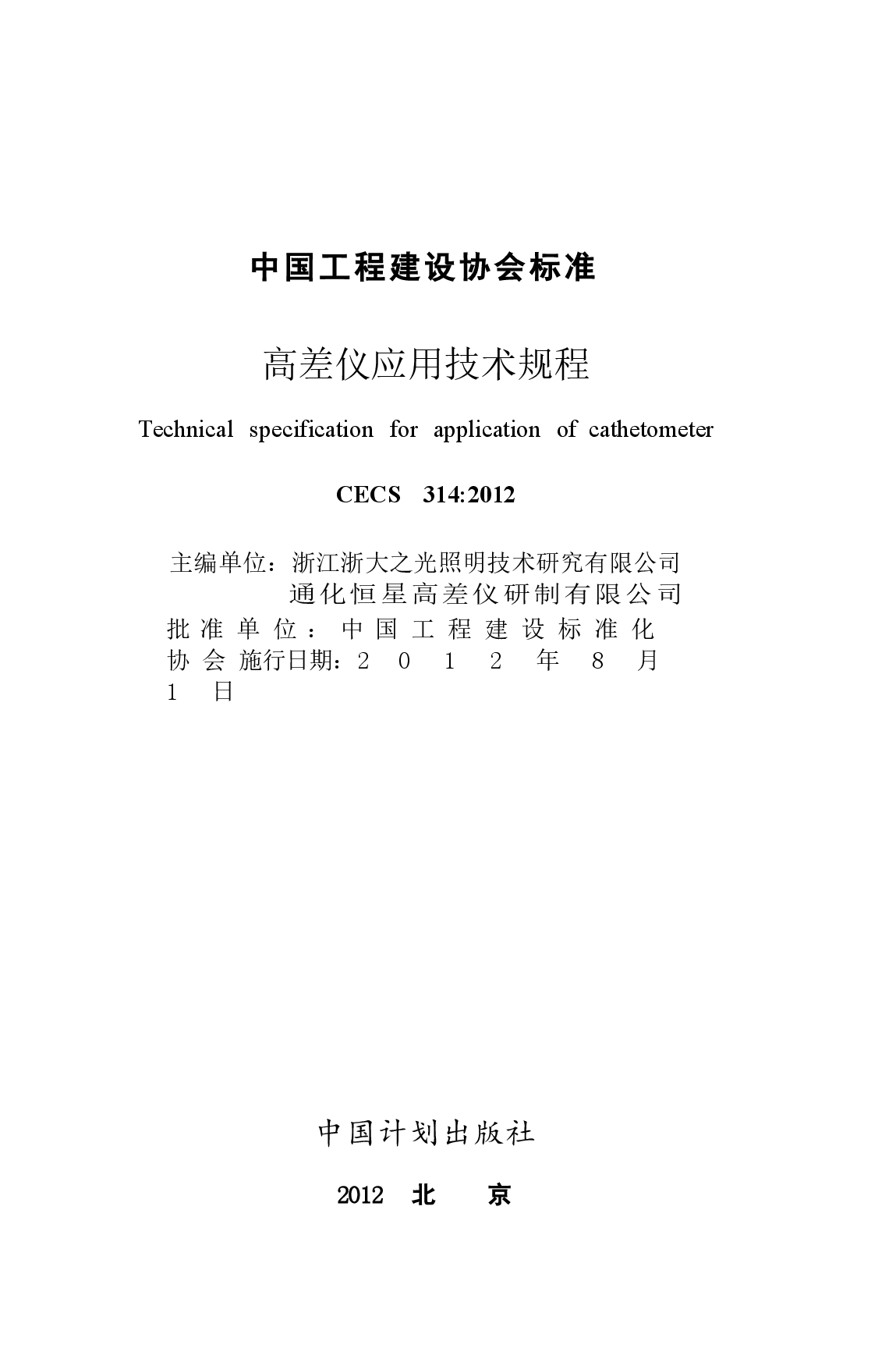 中国工程建设协会标准

高差仪应用技术规程

Technical specification for application of cathetometer

CECS 314:2012

主编单位：浙江浙大之光照明技术研究有限公司
通化恒星高差仪研制有限公司
批准单位：中国工程建设标准化协会 施行日期：2012年8月1日

中国计划出版社

2012 北 京